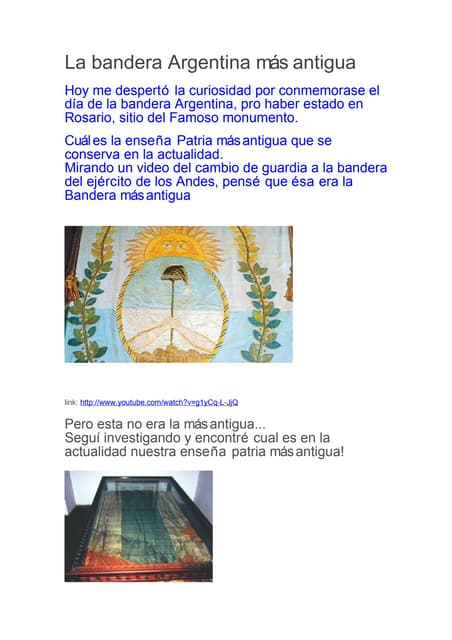 La bandera Argentina más antigua

Hoy me despertó la curiosidad por conmemorase el día de la bandera Argentina, pro haber estado en Rosario, sitio del Famoso monumento.

Cuál es la enseña Patria más antigua que se conserva en la actualidad.
Mirando un video del cambio de guardia a la bandera del ejército de los Andes, pensé que ésa era la Bandera más antigua

link: http://www.youtube.com/watch?v=g1yCq-L-JjQ

Pero esta no era la más antigua...
Seguí investigando y encontré cual es en la actualidad nuestra enseña patria más antigua!